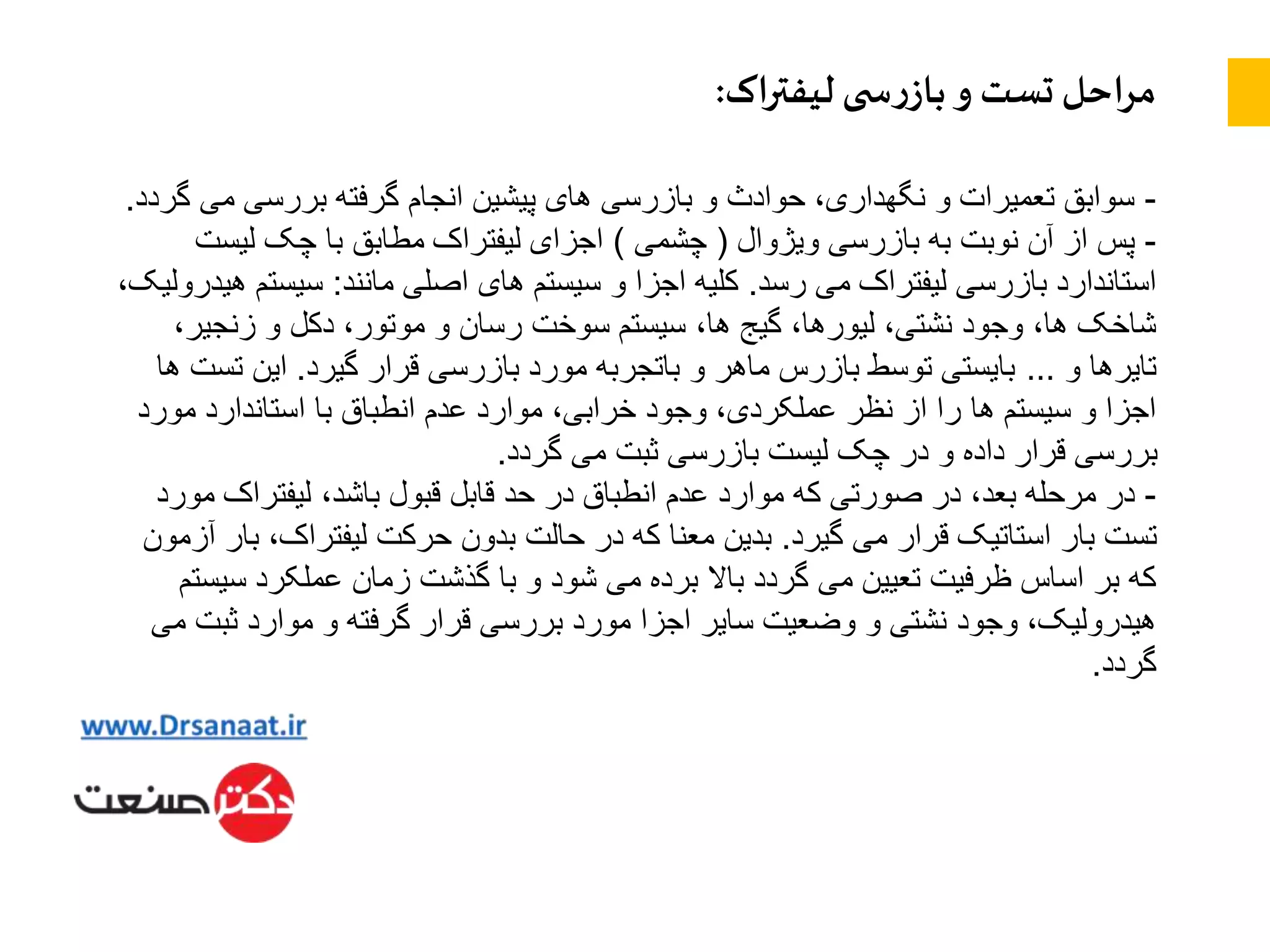 مراحل تست و بازرسی لیفتراک:

- سوابق تعمیرات و نگهداری، حوادث و بازرسی های پیشین انجام گرفته بررسی می گردد.
- پس از آن نوبت به بازرسی ویژوال ( چشمی ) اجزای لیفتراک مطابق با چک لیست استاندارد بازرسی لیفتراک می رسد. کلیه اجزا و سیستم های اصلی مانند: سیستم هیدرولیک، شاخک ها، وجود نشتی، لیورها، گیج ها، سیستم سوخت رسان و موتور، دکل و زنجیر، تایرها و ... بایستی توسط بازرس ماهر و باتجربه مورد بازرسی قرار گیرد. این تست ها اجزا و سیستم ها را از نظر عملکردی، وجود خرابی، موارد عدم انطباق با استاندارد مورد بررسی قرار داده و در چک لیست بازرسی ثبت می گردد.
- در مرحله بعد، در صورتی که موارد عدم انطباق در حد قابل قبول باشد، لیفتراک مورد تست بار استاتیک قرار می گیرد. بدین معنا که در حالت بدون حرکت لیفتراک، بار آزمون که بر اساس ظرفیت تعیین می گردد بالا برده می شود و با گذشت زمان عملکرد سیستم هیدرولیک، وجود نشتی و وضعیت سایر اجزا مورد بررسی قرار گرفته و موارد ثبت می گردد.

www.Drsanaat.ir

دکتر صنعت